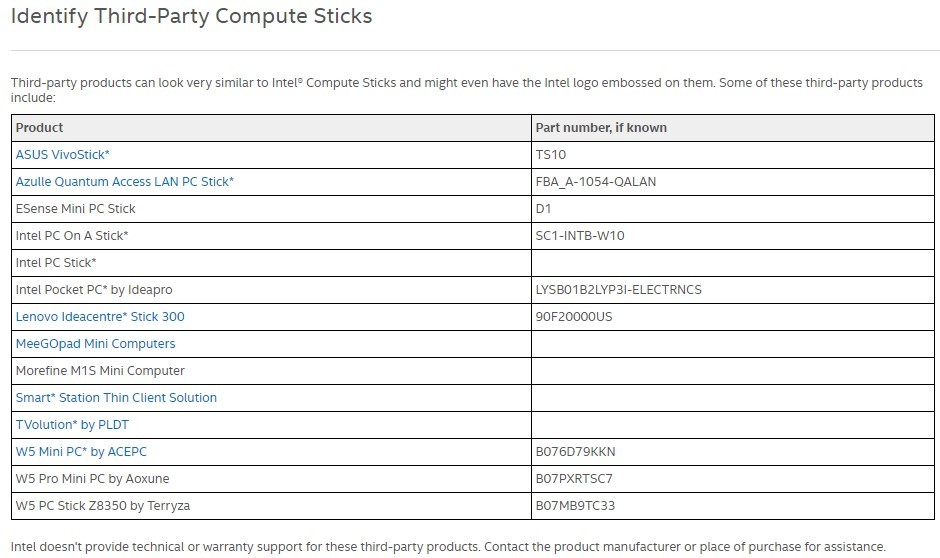 Identify Third-Party Compute Sticks

Third-party products can look very similar to Intel® Compute Sticks and might even have the Intel logo embossed on them. Some of these third-party products include:

| Product | Part number, if known |
|---|---|
| ASUS VivoStick* | TS10 |
| Azulle Quantum Access LAN PC Stick* | FBA_A-1054-QALAN |
| ESense Mini PC Stick | D1 |
| Intel PC On A Stick* | SC1-INTB-W10 |
| Intel PC Stick* | |
| Intel Pocket PC* by Ideapro | LYSB01B2LYP3I-ELECTRNCS |
| Lenovo Ideacentre* Stick 300 | 90F20000US |
| MeeGOpad Mini Computers | |
| Morefine M1S Mini Computer | |
| Smart* Station Thin Client Solution | |
| TVolution* by PLDT | |
| W5 Mini PC* by ACEPC | B076D79KKN |
| W5 Pro Mini PC by Aoxune | B07PXRTSC7 |
| W5 PC Stick Z8350 by Terryza | B07MB9TC33 |

Intel doesn't provide technical or warranty support for these third-party products. Contact the product manufacturer or place of purchase for assistance.